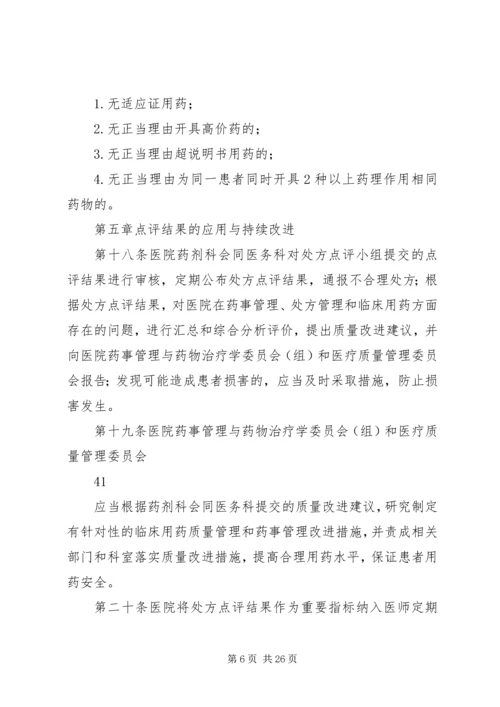 1. 无适应证用药；

2. 无正当理由开具高价药的；

3. 无正当理由超说明书用药的；

4. 无正当理由为同一患者同时开具2种以上药理作用相同药物的。

第五章点评结果的应用与持续改进

第十八条医院药剂科会同医务科对处方点评小组提交的点评结果进行审核，定期公布处方点评结果，通报不合理处方；根据处方点评结果，对医院在药事管理、处方管理和临床用药方面存在的问题，进行汇总和综合分析评价，提出质量改进建议，并向医院药事管理与药物治疗学委员会（组）和医疗质量管理委员会报告；发现可能造成患者损害的，应当及时采取措施，防止损害发生。

第十九条医院药事管理与药物治疗学委员会（组）和医疗质量管理委员会

41

应当根据药剂科会同医务科提交的质量改进建议，研究制定有针对性的临床用药质量管理和药事管理改进措施，并责成相关部门和科室落实质量改进措施，提高合理用药水平，保证患者用药安全。

第二十条医院将处方点评结果作为重要指标纳入医师定期

第6页 共26页